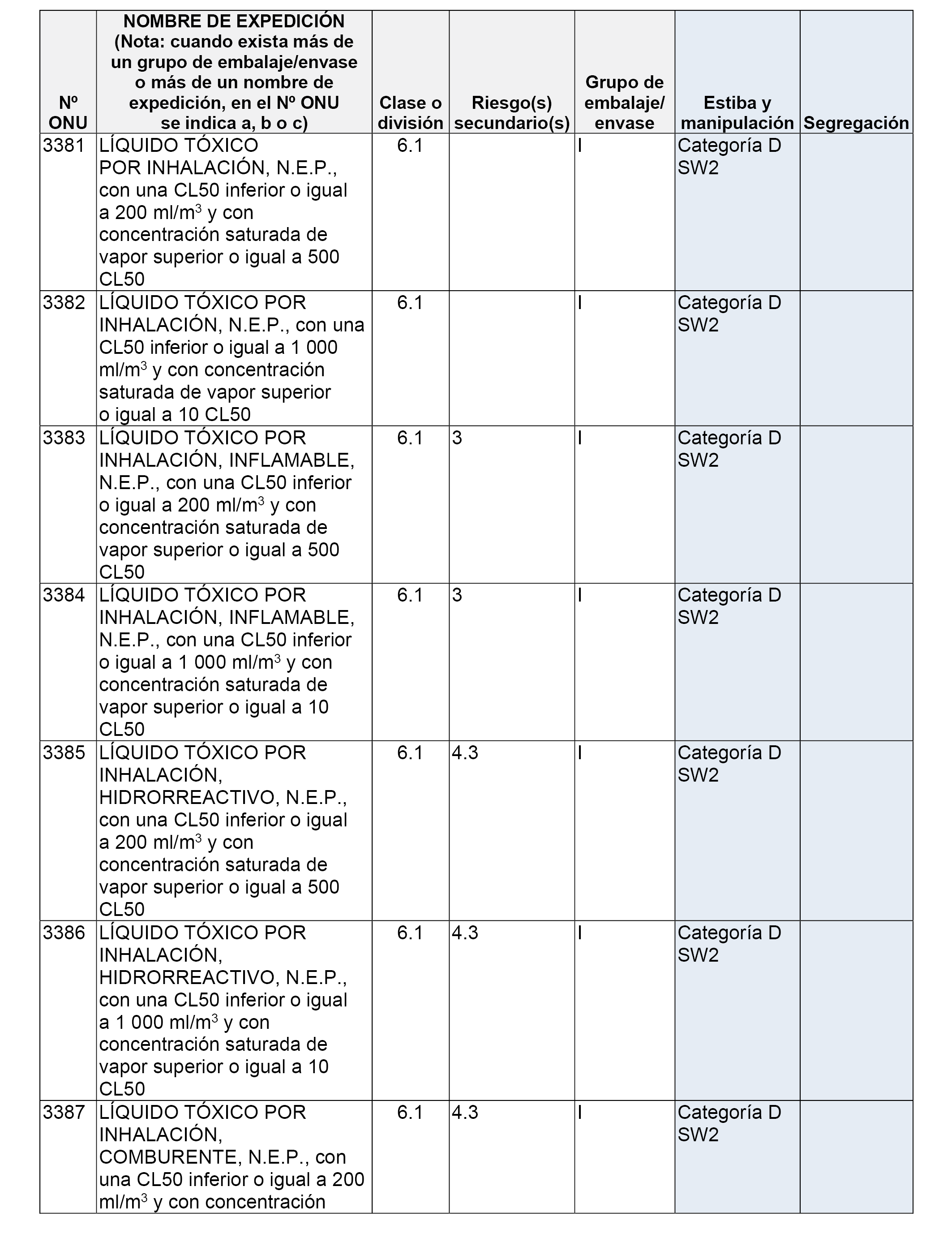 | Nº ONU | NOMBRE DE EXPEDICIÓN (Nota: cuando exista más de un grupo de embalaje/envase o más de un nombre de expedición, en el Nº ONU se indica a, b o c) | Clase o división | Riesgo(s) secundario(s) | Grupo de embalaje/ envase | Estiba y manipulación | Segregación |
|---|---|---|---|---|---|---|
| 3381 | LÍQUIDO TÓXICO POR INHALACIÓN, N.E.P., con una CL50 inferior o igual a 200 ml/m$^3$ y con concentración saturada de vapor superior o igual a 500 CL50 | 6.1 | | I | Categoría D SW2 | |
| 3382 | LÍQUIDO TÓXICO POR INHALACIÓN, N.E.P., con una CL50 inferior o igual a 1 000 ml/m$^3$ y con concentración saturada de vapor superior o igual a 10 CL50 | 6.1 | | I | Categoría D SW2 | |
| 3383 | LÍQUIDO TÓXICO POR INHALACIÓN, INFLAMABLE, N.E.P., con una CL50 inferior o igual a 200 ml/m$^3$ y con concentración saturada de vapor superior o igual a 500 CL50 | 6.1 | 3 | I | Categoría D SW2 | |
| 3384 | LÍQUIDO TÓXICO POR INHALACIÓN, INFLAMABLE, N.E.P., con una CL50 inferior o igual a 1 000 ml/m$^3$ y con concentración saturada de vapor superior o igual a 10 CL50 | 6.1 | 3 | I | Categoría D SW2 | |
| 3385 | LÍQUIDO TÓXICO POR INHALACIÓN, HIDRORREACTIVO, N.E.P., con una CL50 inferior o igual a 200 ml/m$^3$ y con concentración saturada de vapor superior o igual a 500 CL50 | 6.1 | 4.3 | I | Categoría D SW2 | |
| 3386 | LÍQUIDO TÓXICO POR INHALACIÓN, HIDRORREACTIVO, N.E.P., con una CL50 inferior o igual a 1 000 ml/m$^3$ y con concentración saturada de vapor superior o igual a 10 CL50 | 6.1 | 4.3 | I | Categoría D SW2 | |
| 3387 | LÍQUIDO TÓXICO POR INHALACIÓN, COMBURENTE, N.E.P., con una CL50 inferior o igual a 200 ml/m$^3$ y con concentración | 6.1 | 4.3 | I | Categoría D SW2 | |